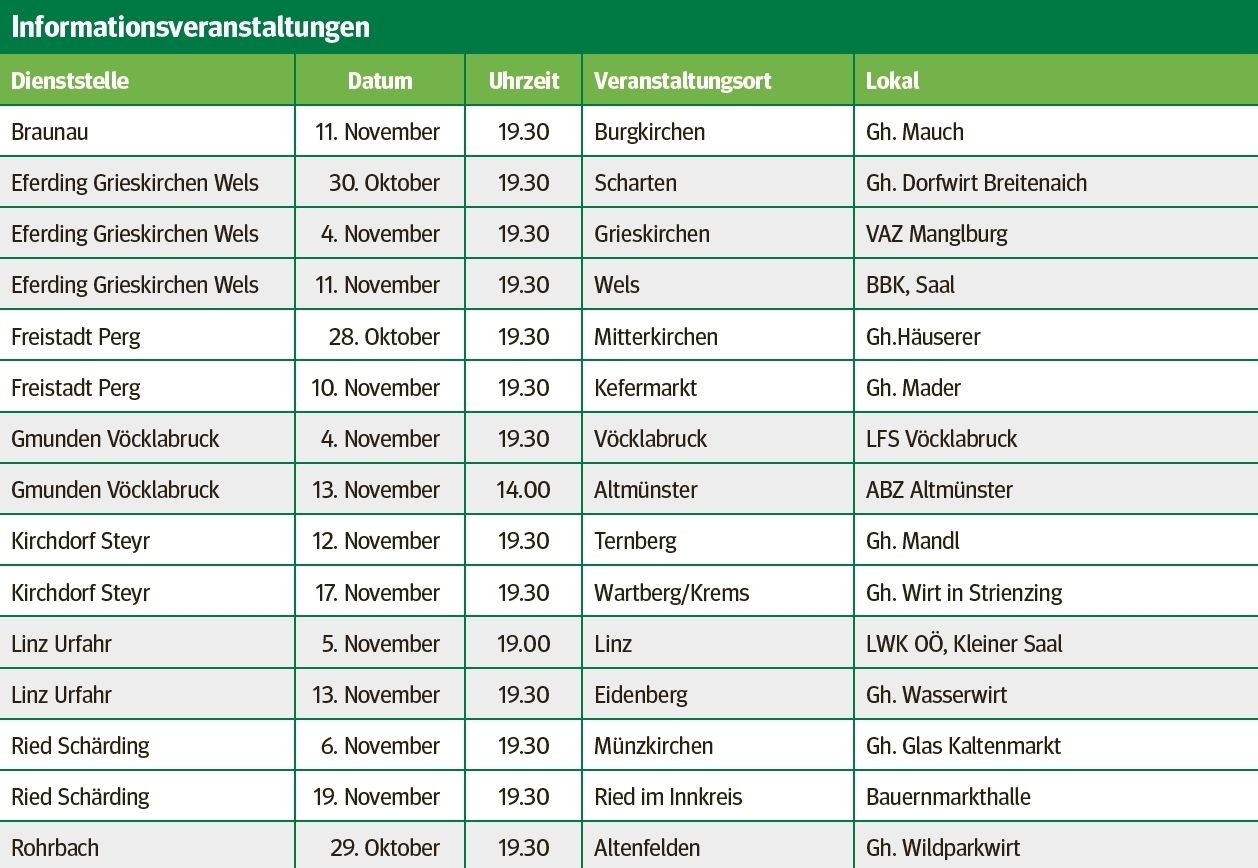 Informationsveranstaltungen

| Dienststelle | Datum | Uhrzeit | Veranstaltungsort | Lokal |
|---|---|---|---|---|
| Braunau | 11. November | 19.30 | Burgkirchen | Gh. Mauch |
| Eferding Grieskirchen Wels | 30. Oktober | 19.30 | Scharten | Gh. Dorfwirt Breitenaich |
| Eferding Grieskirchen Wels | 4. November | 19.30 | Grieskirchen | VAZ Manglburg |
| Eferding Grieskirchen Wels | 11. November | 19.30 | Wels | BBK, Saal |
| Freistadt Perg | 28. Oktober | 19.30 | Mitterkirchen | Gh.Häuserer |
| Freistadt Perg | 10. November | 19.30 | Kefermarkt | Gh. Mader |
| Gmunden Vöcklabruck | 4. November | 19.30 | Vöcklabruck | LFS Vöcklabruck |
| Gmunden Vöcklabruck | 13. November | 14.00 | Altmünster | ABZ Altmünster |
| Kirchdorf Steyr | 12. November | 19.30 | Ternberg | Gh. Mandl |
| Kirchdorf Steyr | 17. November | 19.30 | Wartberg/Krems | Gh. Wirt in Strienzing |
| Linz Urfahr | 5. November | 19.00 | Linz | LWK OÖ, Kleiner Saal |
| Linz Urfahr | 13. November | 19.30 | Eidenberg | Gh. Wasserwirt |
| Ried Schärding | 6. November | 19.30 | Münzkirchen | Gh. Glas Kaltenmarkt |
| Ried Schärding | 19. November | 19.30 | Ried im Innkreis | Bauernmarkthalle |
| Rohrbach | 29. Oktober | 19.30 | Altenfelden | Gh. Wildparkwirt |